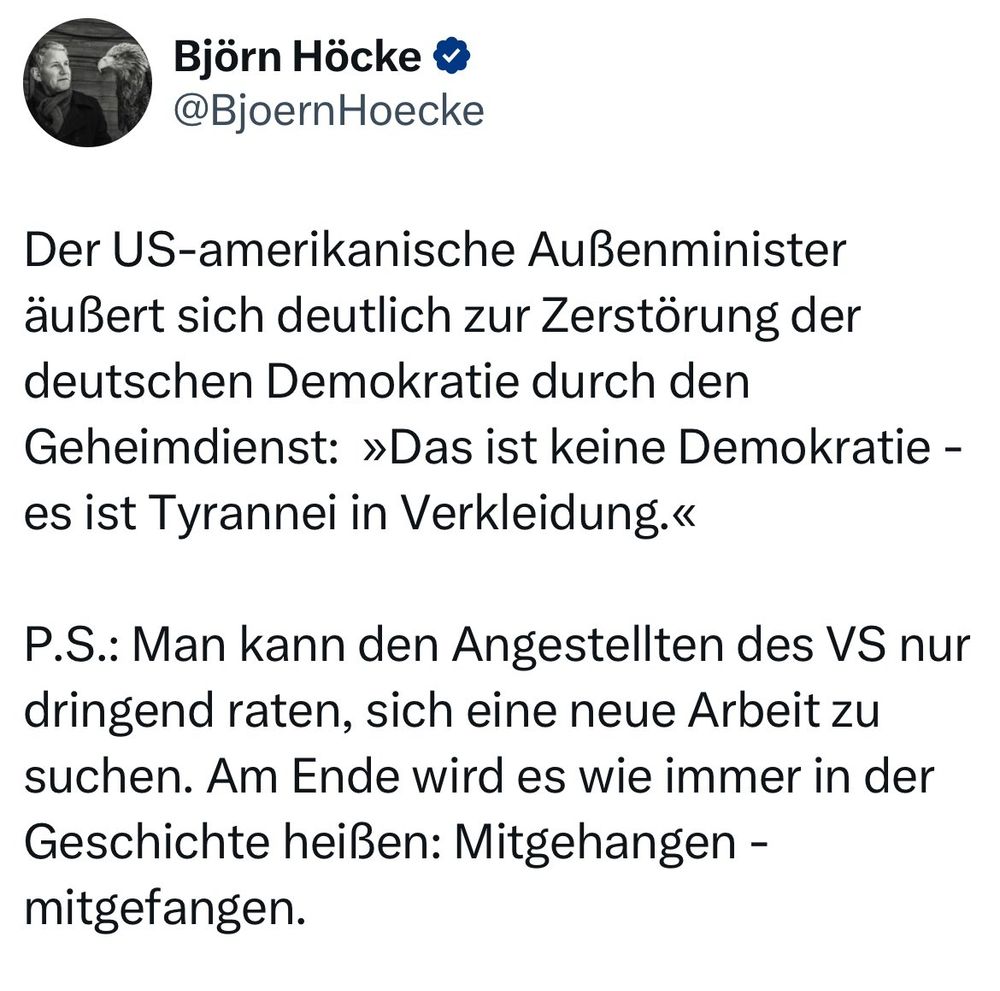 Björn Höcke
@BjoernHoecke

Der US-amerikanische Außenminister äußert sich deutlich zur Zerstörung der deutschen Demokratie durch den Geheimdienst: »Das ist keine Demokratie - es ist Tyrannei in Verkleidung.«

P.S.: Man kann den Angestellten des VS nur dringend raten, sich eine neue Arbeit zu suchen. Am Ende wird es wie immer in der Geschichte heißen: Mitgehangen - mitgefangen.